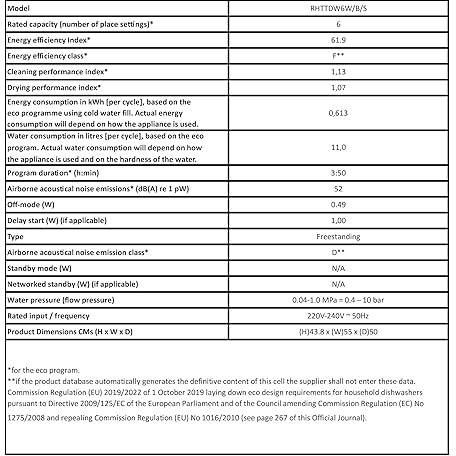 | Model | RHTTDW6W/B/S |
|---|---|
| Rated capacity (number of place settings)* | 6 |
| Energy efficiency Index* | 61.9 |
| Energy efficiency class* | F** |
| Cleaning performance index* | 1,13 |
| Drying performance index* | 1,07 |
| Energy consumption in kWh [per cycle], based on the eco programme using cold water fill. Actual energy consumption will depend on how the appliance is used. | 0,613 |
| Water consumption in litres [per cycle], based on the eco program. Actual water consumption will depend on how the appliance is used and on the hardness of the water. | 11,0 |
| Program duration* (h:min) | 3:50 |
| Airborne acoustical noise emissions* (dB(A) re 1 pW) | 52 |
| Off-mode (W) | 0.49 |
| Delay start (W) (if applicable) | 1,00 |
| Type | Freestanding |
| Airborne acoustical noise emission class* | D** |
| Standby mode (W) | N/A |
| Networked standby (W) (if applicable) | N/A |
| Water pressure (flow pressure) | 0.04-1.0 MPa = 0.4 – 10 bar |
| Rated input / frequency | 220V-240V ~ 50Hz |
| Product Dimensions CMs (H x W x D) | (H)43.8 x (W)55 x (D)50 |

*for the eco program.
**if the product database automatically generates the definitive content of this cell the supplier shall not enter these data.
Commission Regulation (EU) 2019/2022 of 1 October 2019 laying down eco design requirements for household dishwashers pursuant to Directive 2009/125/EC of the European Parliament and of the Council amending Commission Regulation (EC) No 1275/2008 and repealing Commission Regulation (EU) No 1016/2010 (see page 267 of this Official Journal).